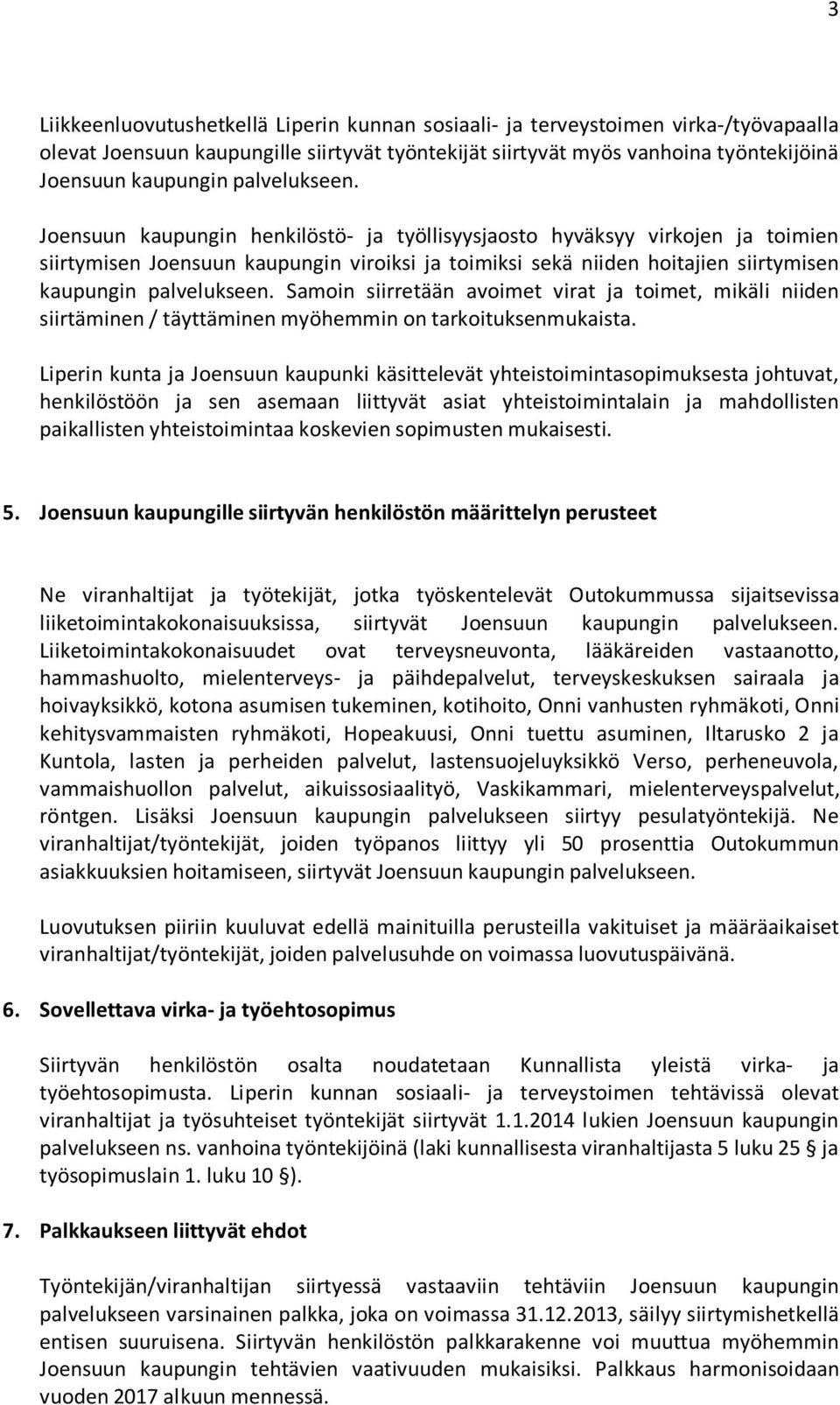 3

Liikkeenluovutushetkellä Liperin kunnan sosiaali- ja terveystoimen virka-/työvapaalla olevat Joensuun kaupungille siirtyvät työntekijät siirtyvät myös vanhoina työntekijöinä Joensuun kaupungin palvelukseen.

Joensuun kaupungin henkilöstö- ja työllisyysjaosto hyväksyy virkojen ja toimien siirtymisen Joensuun kaupungin viroiksi ja toimiksi sekä niiden hoitajien siirtymisen kaupungin palvelukseen. Samoin siirretään avoimet virat ja toimet, mikäli niiden siirtäminen / täyttäminen myöhemmin on tarkoituksenmukaista.

Liperin kunta ja Joensuun kaupunki käsittelevät yhteistoimintasopimuksesta johtuvat, henkilöstöön ja sen asemaan liittyvät asiat yhteistoimintalain ja mahdollisten paikallisten yhteistoimintaa koskevien sopimusten mukaisesti.

5. Joensuun kaupungille siirtyvän henkilöstön määrittelyn perusteet

Ne viranhaltijat ja työtekijät, jotka työskentelevät Outokummussa sijaitsevissa liiketoimintakokonaisuuksissa, siirtyvät Joensuun kaupungin palvelukseen. Liiketoimintakokonaisuudet ovat terveysneuvonta, lääkäreiden vastaanotto, hammashuolto, mielenterveys- ja päihdepalvelut, terveyskeskuksen sairaala ja hoivayksikkö, kotona asumisen tukeminen, kotihoito, Onni vanhusten ryhmäkoti, Onni kehitysvammaisten ryhmäkoti, Hopeakuusi, Onni tuettu asuminen, Iltarusko 2 ja Kuntola, lasten ja perheiden palvelut, lastensuojeluyksikkö Verso, perheneuvola, vammaishuollon palvelut, aikuissosiaalityö, Vaskikammari, mielenterveyspalvelut, röntgen. Lisäksi Joensuun kaupungin palvelukseen siirtyy pesulatyöntekijä. Ne viranhaltijat/työntekijät, joiden työpanos liittyy yli 50 prosenttia Outokummun asiakkuuksien hoitamiseen, siirtyvät Joensuun kaupungin palvelukseen.

Luovutuksen piiriin kuuluvat edellä mainituilla perusteilla vakituiset ja määräaikaiset viranhaltijat/työntekijät, joiden palvelusuhde on voimassa luovutuspäivänä.

6. Sovellettava virka- ja työehtosopimus

Siirtyvän henkilöstön osalta noudatetaan Kunnallista yleistä virka- ja työehtosopimusta. Liperin kunnan sosiaali- ja terveystoimen tehtävissä olevat viranhaltijat ja työsuhteiset työntekijät siirtyvät 1.1.2014 lukien Joensuun kaupungin palvelukseen ns. vanhoina työntekijöinä (laki kunnallisesta viranhaltijasta 5 luku 25 § ja työsopimuslain 1. luku 10 §).

7. Palkkaukseen liittyvät ehdot

Työntekijän/viranhaltijan siirtyessä vastaaviin tehtäviin Joensuun kaupungin palvelukseen varsinainen palkka, joka on voimassa 31.12.2013, säilyy siirtymishetkellä entisen suuruisena. Siirtyvän henkilöstön palkkarakenne voi muuttua myöhemmin Joensuun kaupungin tehtävien vaativuuden mukaisiksi. Palkkaus harmonisoidaan vuoden 2017 alkuun mennessä.